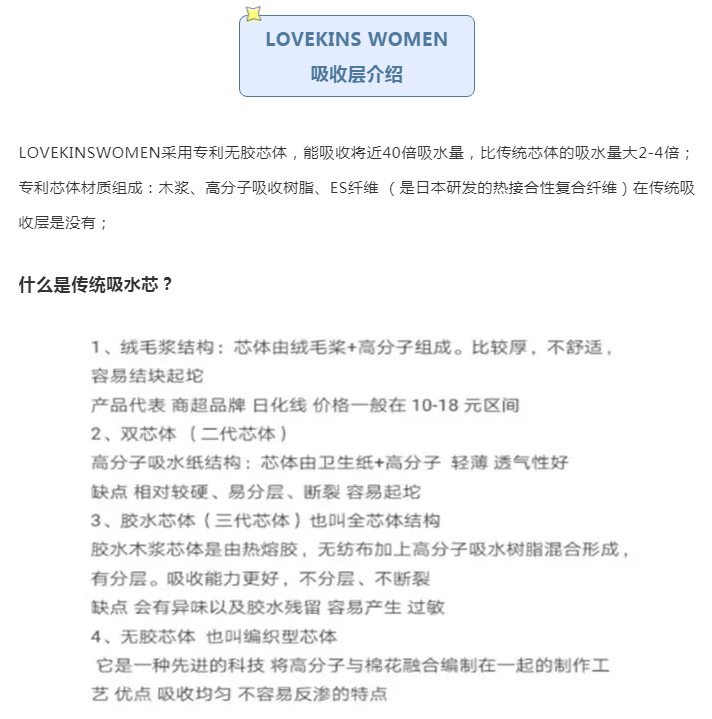 LOVEKINS WOMEN
吸收层介绍

LOVEKINSWOMEN采用专利无胶芯体，能吸收将近40倍吸水量，比传统芯体的吸水量大2-4倍；专利芯体材质组成：木浆、高分子吸收树脂、ES纤维 （是日本研发的热接合性复合纤维）在传统吸收层是没有；

什么是传统吸水芯？

1、绒毛浆结构：芯体由绒毛桨+高分子组成。比较厚，不舒适，容易结块起坨
产品代表 商超品牌 日化线 价格一般在 10-18 元区间
2、双芯体 （二代芯体）
高分子吸水纸结构：芯体由卫生纸+高分子 轻薄 透气性好
缺点 相对较硬、易分层、断裂 容易起坨
3、胶水芯体（三代芯体）也叫全芯体结构
胶水木浆芯体是由热熔胶，无纺布加上高分子吸水树脂混合形成，有分层。吸收能力更好，不分层、不断裂
缺点 会有异味以及胶水残留 容易产生 过敏
4、无胶芯体 也叫编织型芯体
它是一种先进的科技 将高分子与棉花融合编制在一起的制作工艺 优点 吸收均匀 不容易反渗的特点